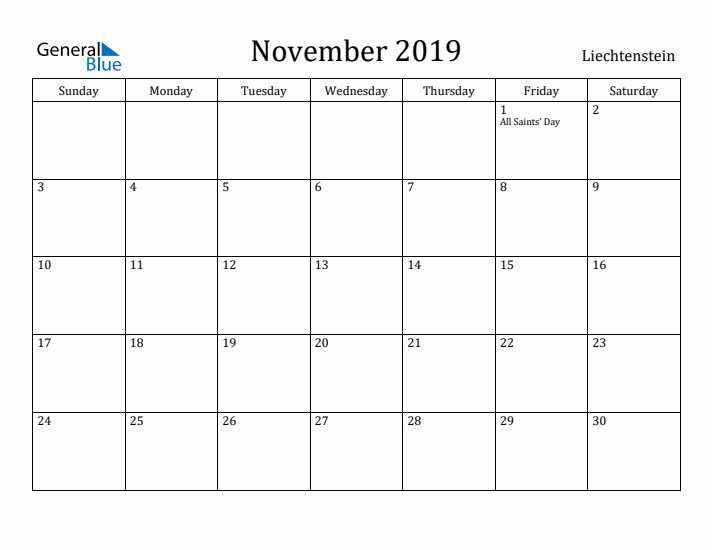 General Blue

November 2019

Liechtenstein

| Sunday | Monday | Tuesday | Wednesday | Thursday | Friday | Saturday |
|---|---|---|---|---|---|---|
| | | | | | 1 All Saints' Day | 2 |
| 3 | 4 | 5 | 6 | 7 | 8 | 9 |
| 10 | 11 | 12 | 13 | 14 | 15 | 16 |
| 17 | 18 | 19 | 20 | 21 | 22 | 23 |
| 24 | 25 | 26 | 27 | 28 | 29 | 30 |